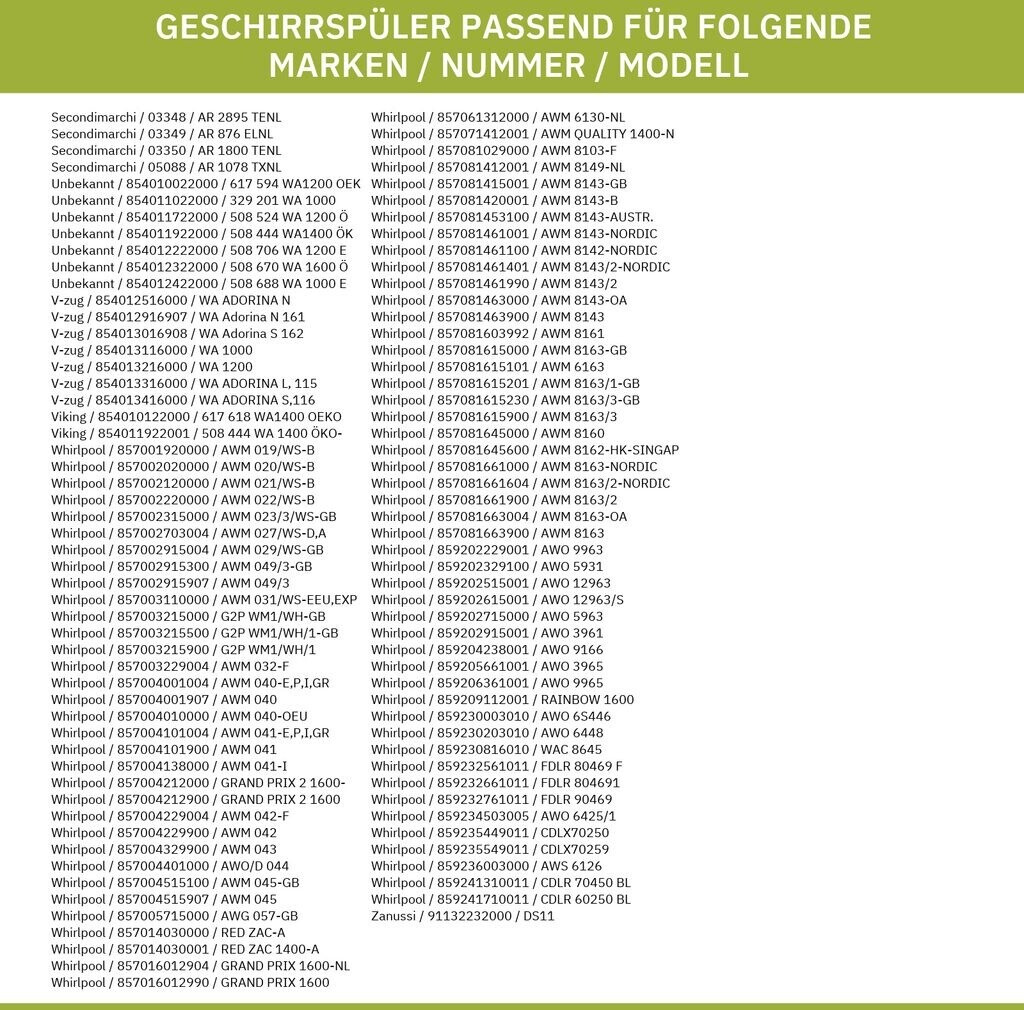 GESCHIRRSPÜLER PASSEND FÜR FOLGENDE MARKEN / NUMMER / MODELL

Secondimarchi / 03348 / AR 2895 TENL
Secondimarchi / 03349 / AR 876 ELNL
Secondimarchi / 03350 / AR 1800 TENL
Secondimarchi / 05088 / AR 1078 TXNL
Unbekannt / 854010022000 / 617 594 WA1200 OEK
Unbekannt / 854011022000 / 329 201 WA 1000
Unbekannt / 854011722000 / 508 524 WA 1200 Ö
Unbekannt / 854011922000 / 508 444 WA1400 ÖK
Unbekannt / 854012222000 / 508 706 WA 1200 E
Unbekannt / 854012322000 / 508 670 WA 1600 Ö
Unbekannt / 854012422000 / 508 688 WA 1000 E
V-zug / 854012516000 / WA ADORINA N
V-zug / 854012916907 / WA Adorina N 161
V-zug / 854013016908 / WA Adorina S 162
V-zug / 854013116000 / WA 1000
V-zug / 854013216000 / WA 1200
V-zug / 854013316000 / WA ADORINA L, 115
V-zug / 854013416000 / WA ADORINA S,116
Viking / 854010122000 / 617 618 WA1400 OEKO
Viking / 854011922001 / 508 444 WA 1400 ÖKO-
Whirlpool / 857001920000 / AWM 019/WS-B
Whirlpool / 857002020000 / AWM 020/WS-B
Whirlpool / 857002120000 / AWM 021/WS-B
Whirlpool / 857002220000 / AWM 022/WS-B
Whirlpool / 857002315000 / AWM 023/3/WS-GB
Whirlpool / 857002703004 / AWM 027/WS-D,A
Whirlpool / 857002915004 / AWM 029/WS-GB
Whirlpool / 857002915300 / AWM 049/3-GB
Whirlpool / 857002915907 / AWM 049/3
Whirlpool / 857003110000 / AWM 031/WS-EEU,EXP
Whirlpool / 857003215000 / G2P WM1/WH-GB
Whirlpool / 857003215500 / G2P WM1/WH/1-GB
Whirlpool / 857003215900 / G2P WM1/WH/1
Whirlpool / 857003229004 / AWM 032-F
Whirlpool / 857004001004 / AWM 040-E,P,I,GR
Whirlpool / 857004001907 / AWM 040
Whirlpool / 857004010000 / AWM 040-OEU
Whirlpool / 857004101004 / AWM 041-E,P,I,GR
Whirlpool / 857004101900 / AWM 041
Whirlpool / 857004138000 / AWM 041-I
Whirlpool / 857004212000 / GRAND PRIX 2 1600-
Whirlpool / 857004212900 / GRAND PRIX 2 1600
Whirlpool / 857004229004 / AWM 042-F
Whirlpool / 857004229900 / AWM 042
Whirlpool / 857004329900 / AWM 043
Whirlpool / 857004401000 / AWO/D 044
Whirlpool / 857004515100 / AWM 045-GB
Whirlpool / 857004515907 / AWM 045
Whirlpool / 857005715000 / AWG 057-GB
Whirlpool / 857014030000 / RED ZAC-A
Whirlpool / 857014030001 / RED ZAC 1400-A
Whirlpool / 857016012904 / GRAND PRIX 1600-NL
Whirlpool / 857016012990 / GRAND PRIX 1600

Whirlpool / 857061312000 / AWM 6130-NL
Whirlpool / 857071412001 / AWM QUALITY 1400-N
Whirlpool / 857081029000 / AWM 8103-F
Whirlpool / 857081412001 / AWM 8149-NL
Whirlpool / 857081415001 / AWM 8143-GB
Whirlpool / 857081420001 / AWM 8143-B
Whirlpool / 857081453100 / AWM 8143-AUSTR.
Whirlpool / 857081461001 / AWM 8143-NORDIC
Whirlpool / 857081461100 / AWM 8142-NORDIC
Whirlpool / 857081461401 / AWM 8143/2-NORDIC
Whirlpool / 857081461990 / AWM 8143/2
Whirlpool / 857081463000 / AWM 8143-OA
Whirlpool / 857081463900 / AWM 8143
Whirlpool / 857081603992 / AWM 8161
Whirlpool / 857081615000 / AWM 8163-GB
Whirlpool / 857081615101 / AWM 6163
Whirlpool / 857081615201 / AWM 8163/1-GB
Whirlpool / 857081615230 / AWM 8163/3-GB
Whirlpool / 857081615900 / AWM 8163/3
Whirlpool / 857081645000 / AWM 8160
Whirlpool / 857081645600 / AWM 8162-HK-SINGAP
Whirlpool / 857081661000 / AWM 8163-NORDIC
Whirlpool / 857081661604 / AWM 8163/2-NORDIC
Whirlpool / 857081661900 / AWM 8163/2
Whirlpool / 857081663004 / AWM 8163-OA
Whirlpool / 857081663900 / AWM 8163
Whirlpool / 859202229001 / AWO 9963
Whirlpool / 859202329100 / AWO 5931
Whirlpool / 859202515001 / AWO 12963
Whirlpool / 859202615001 / AWO 12963/S
Whirlpool / 859202715000 / AWO 5963
Whirlpool / 859202915001 / AWO 3961
Whirlpool / 859204238001 / AWO 9166
Whirlpool / 859205661001 / AWO 3965
Whirlpool / 859206361001 / AWO 9965
Whirlpool / 859209112001 / RAINBOW 1600
Whirlpool / 859230003010 / AWO 6S446
Whirlpool / 859230203010 / AWO 6448
Whirlpool / 859230816010 / WAC 8645
Whirlpool / 859232561011 / FDLR 80469 F
Whirlpool / 859232661011 / FDLR 804691
Whirlpool / 859232761011 / FDLR 90469
Whirlpool / 859234503005 / AWO 6425/1
Whirlpool / 859235449011 / CDLX70250
Whirlpool / 859235549011 / CDLX70259
Whirlpool / 859236003000 / AWS 6126
Whirlpool / 859241310011 / CDLR 70450 BL
Whirlpool / 859241710011 / CDLR 60250 BL
Zanussi / 91132232000 / DS11